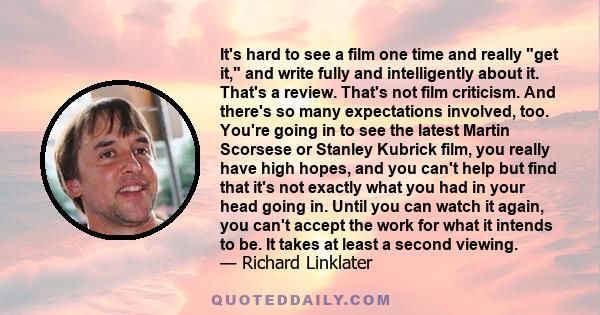 It's hard to see a film one time and really "get it," and write fully and intelligently about it. That's a review. That's not film criticism. And there's so many expectations involved, too. You're going in to see the latest Martin Scorsese or Stanley Kubrick film, you really have high hopes, and you can't help but find that it's not exactly what you had in your head going in. Until you can watch it again, you can't accept the work for what it intends to be. It takes at least a second viewing.
— Richard Linklater

QUOTEDDAILY.COM